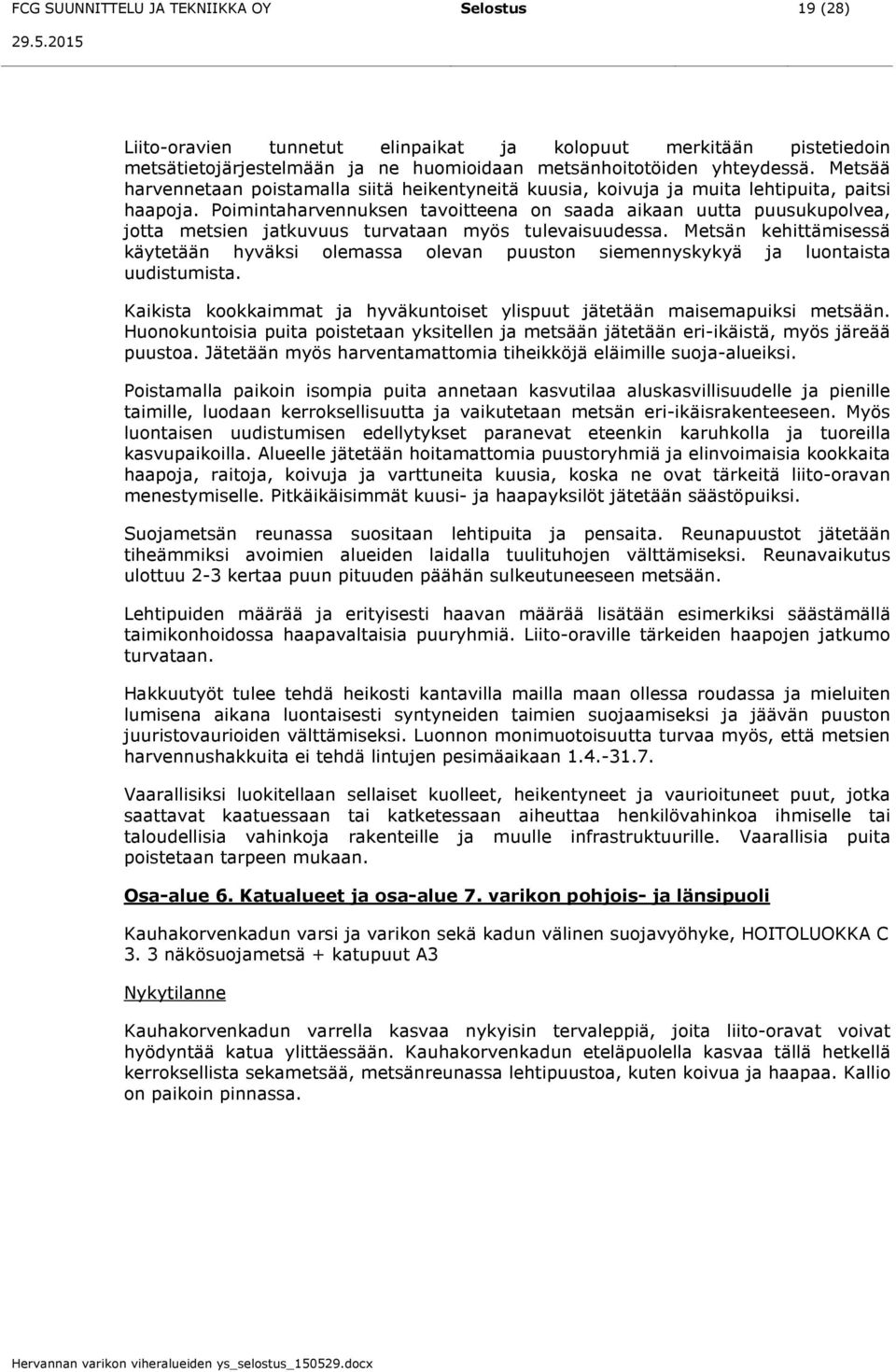 FCG SUUNNITTELU JA TEKNIIKKA OY Selostus 19 (28)
29.5.2015

Liito-oravien tunnetut elinpaikat ja kolopuut merkitään pistetiedoin metsätietojärjestelmään ja ne huomioidaan metsänhoitotöiden yhteydessä. Metsää harvennetaan poistamalla siitä heikentyneitä kuusia, koivuja ja muita lehtipuita, paitsi haapoja. Poimintaharvennuksen tavoitteena on saada aikaan uutta puusukupolvea, jotta metsien jatkuvuus turvataan myös tulevaisuudessa. Metsän kehittämisessä käytetään hyväksi olemassa olevan puuston siemennyskykyä ja luontaista uudistumista.

Kaikista kookkaimmat ja hyväkuntoiset ylispuut jätetään maisemapuiksi metsään. Huonokuntoisia puita poistetaan yksitellen ja metsään jätetään eri-ikäistä, myös järeää puustoa. Jätetään myös harventamattomia tiheikköjä eläimille suoja-alueiksi.

Poistamalla paikoin isompia puita annetaan kasvutilaa aluskasvillisuudelle ja pienille taimille, luodaan kerroksellisuutta ja vaikutetaan metsän eri-ikäisrakenteeseen. Myös luontaisen uudistumisen edellytykset paranevat eteenkin karuhkolla ja tuoreilla kasvupaikoilla. Alueelle jätetään hoitamattomia puustoryhmiä ja elinvoimaisia kookkaita haapoja, raitoja, koivuja ja varttuneita kuusia, koska ne ovat tärkeitä liito-oravan menestymiselle. Pitkäikäisimmät kuusi- ja haapayksilöt jätetään säästöpuiksi.

Suojametsän reunassa suositaan lehtipuita ja pensaita. Reunapuustot jätetään tiheämmiksi avoimien alueiden laidalla tuulituhojen välttämiseksi. Reunavaikutus ulottuu 2-3 kertaa puun pituuden päähän sulkeutuneeseen metsään.

Lehtipuiden määrää ja erityisesti haavan määrää lisätään esimerkiksi säästämällä taimikonhoidossa haapavaltaisia puuryhmiä. Liito-oraville tärkeiden haapojen jatkumo turvataan.

Hakkuutyöt tulee tehdä heikosti kantavilla mailla maan ollessa roudassa ja mieluiten lumisena aikana luontaisesti syntyneiden taimien suojaamiseksi ja jäävän puuston juuristovaurioiden välttämiseksi. Luonnon monimuotoisuutta turvaa myös, että metsien harvennushakkuita ei tehdä lintujen pesimäaikaan 1.4.-31.7.

Vaarallisiksi luokitellaan sellaiset kuolleet, heikentyneet ja vaurioituneet puut, jotka saattavat kaatuessaan tai katketessaan aiheuttaa henkilövahinkoa ihmiselle tai taloudellisia vahinkoja rakenteille ja muulle infrastruktuurille. Vaarallisia puita poistetaan tarpeen mukaan.

Osa-alue 6. Katualueet ja osa-alue 7. varikon pohjois- ja länsipuoli

Kauhakorvenkadun varsi ja varikon sekä kadun välinen suojavyöhyke, HOITOLUOKKA C 3. 3 näkösuojametsä + katupuut A3

Nykytilanne

Kauhakorvenkadun varrella kasvaa nykyisin tervaleppiä, joita liito-oravat voivat hyödyntää katua ylittäessään. Kauhakorvenkadun eteläpuolella kasvaa tällä hetkellä kerroksellista sekametsää, metsänreunassa lehtipuustoa, kuten koivua ja haapaa. Kallio on paikoin pinnassa.

Hervannan varikon viheralueiden ys_selostus_150529.docx